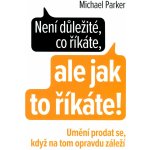 Michael Parker

Není důležité, co říkáte,

ale jak to říkáte!

Umění prodat se, když na tom opravdu záleží